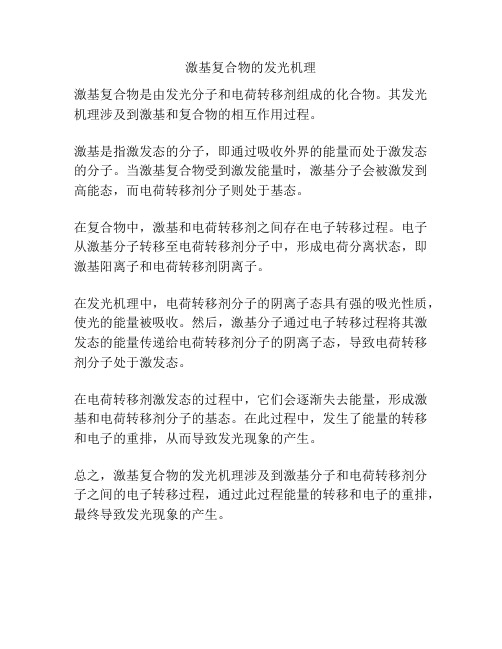 激基复合物的发光机理

激基复合物是由发光分子和电荷转移剂组成的化合物。其发光机理涉及到激基和复合物的相互作用过程。

激基是指激发态的分子，即通过吸收外界的能量而处于激发态的分子。当激基复合物受到激发能量时，激基分子会被激发到高能态，而电荷转移剂分子则处于基态。

在复合物中，激基和电荷转移剂之间存在电子转移过程。电子从激基分子转移至电荷转移剂分子中，形成电荷分离状态，即激基阳离子和电荷转移剂阴离子。

在发光机理中，电荷转移剂分子的阴离子态具有强的吸光性质，使光的能量被吸收。然后，激基分子通过电子转移过程将其激发态的能量传递给电荷转移剂分子的阴离子态，导致电荷转移剂分子处于激发态。

在电荷转移剂激发态的过程中，它们会逐渐失去能量，形成激基和电荷转移剂分子的基态。在此过程中，发生了能量的转移和电子的重排，从而导致发光现象的产生。

总之，激基复合物的发光机理涉及到激基分子和电荷转移剂分子之间的电子转移过程，通过此过程能量的转移和电子的重排，最终导致发光现象的产生。